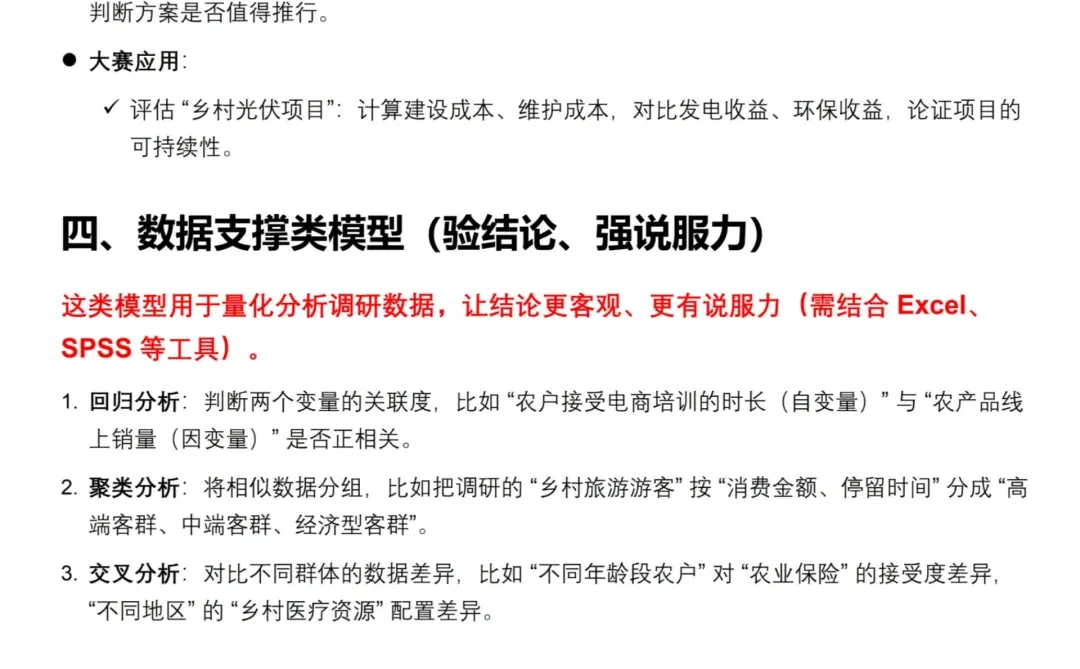 判断方案是否值得推行。

● 大赛应用：

✓ 评估“乡村光伏项目”：计算建设成本、维护成本，对比发电收益、环保收益，论证项目的可持续性。

四、数据支撑类模型（验结论、强说服力）

这类模型用于量化分析调研数据，让结论更客观、更有说服力（需结合 Excel、SPSS 等工具）。

1. 回归分析：判断两个变量的关联度，比如“农户接受电商培训的时长（自变量）”与“农产品线上销量（因变量）”是否正相关。

2. 聚类分析：将相似数据分组，比如把调研的“乡村旅游游客”按“消费金额、停留时间”分成“高端客群、中端客群、经济型客群”。

3. 交叉分析：对比不同群体的数据差异，比如“不同年龄段农户”对“农业保险”的接受度差异，“不同地区”的“乡村医疗资源”配置差异。